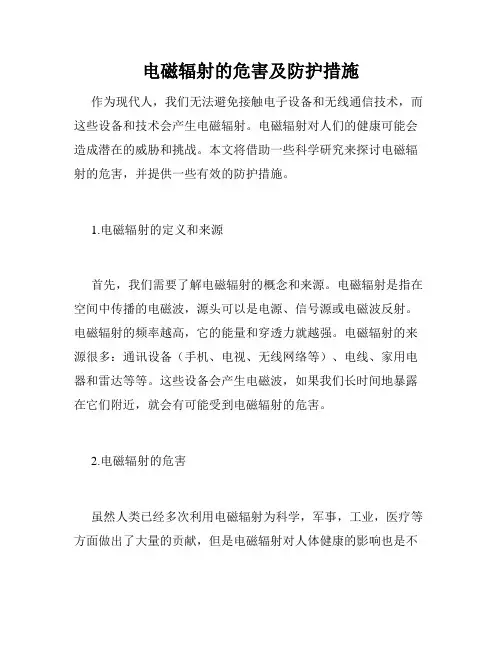 电磁辐射的危害及防护措施

作为现代人，我们无法避免接触电子设备和无线通信技术，而这些设备和技术会产生电磁辐射。电磁辐射对人们的健康可能会造成潜在的威胁和挑战。本文将借助一些科学研究来探讨电磁辐射的危害，并提供一些有效的防护措施。

1.电磁辐射的定义和来源

首先，我们需要了解电磁辐射的概念和来源。电磁辐射是指在空间中传播的电磁波，源头可以是电源、信号源或电磁波反射。电磁辐射的频率越高，它的能量和穿透力就越强。电磁辐射的来源很多：通讯设备（手机、电视、无线网络等）、电线、家用电器和雷达等等。这些设备会产生电磁波，如果我们长时间地暴露在它们附近，就会有可能受到电磁辐射的危害。

2.电磁辐射的危害

虽然人类已经多次利用电磁辐射为科学，军事，工业，医疗等方面做出了大量的贡献，但是电磁辐射对人体健康的影响也是不